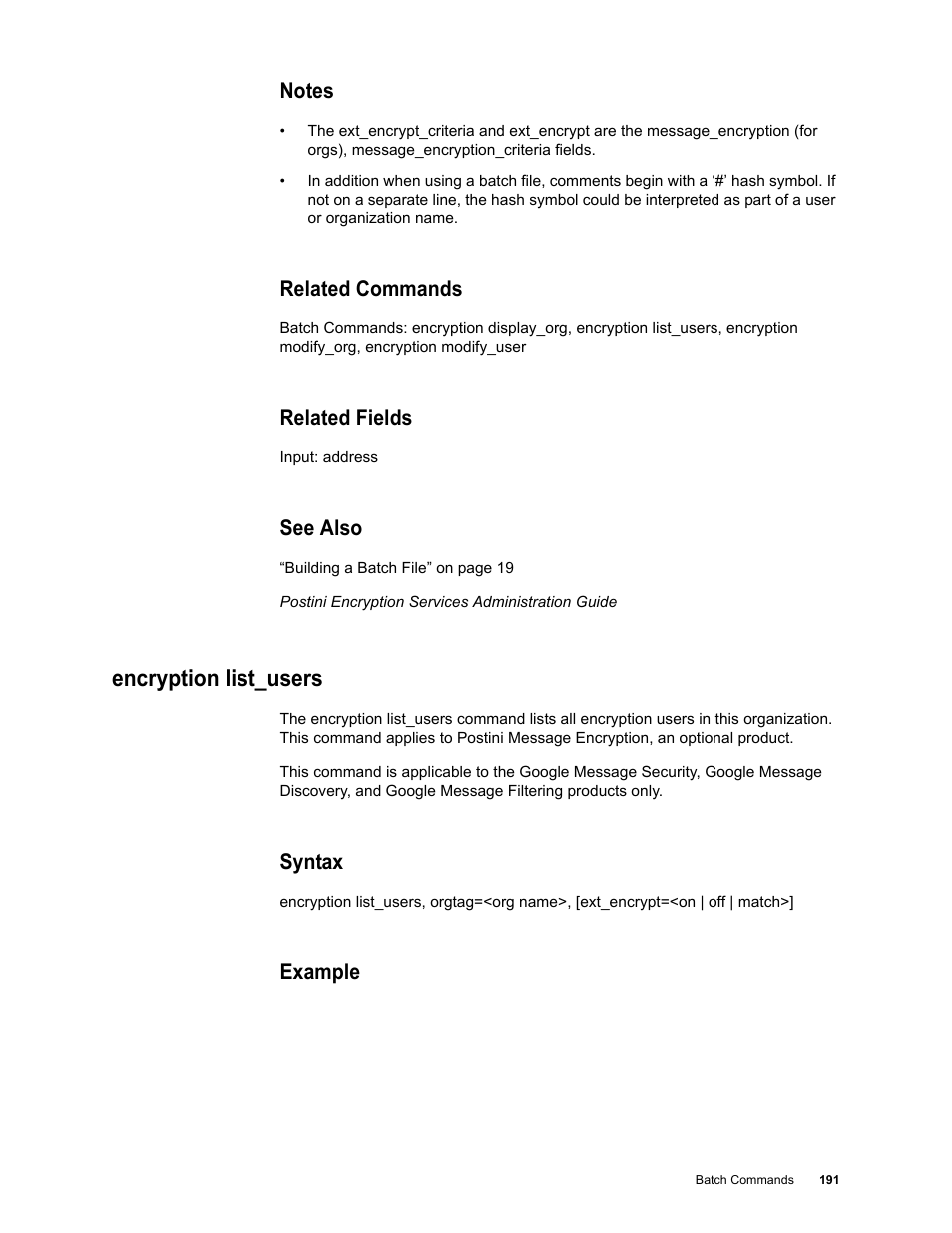 Notes

• The ext_encrypt_criteria and ext_encrypt are the message_encryption (for orgs), message_encryption_criteria fields.

• In addition when using a batch file, comments begin with a ‘#’ hash symbol. If not on a separate line, the hash symbol could be interpreted as part of a user or organization name.

Related Commands

Batch Commands: encryption display_org, encryption list_users, encryption modify_org, encryption modify_user

Related Fields

Input: address

See Also

“Building a Batch File” on page 19

Postini Encryption Services Administration Guide

encryption list_users

The encryption list_users command lists all encryption users in this organization. This command applies to Postini Message Encryption, an optional product.

This command is applicable to the Google Message Security, Google Message Discovery, and Google Message Filtering products only.

Syntax

encryption list_users, orgtag=<org name>, [ext_encrypt=<on | off | match>]

Example

Batch Commands 191